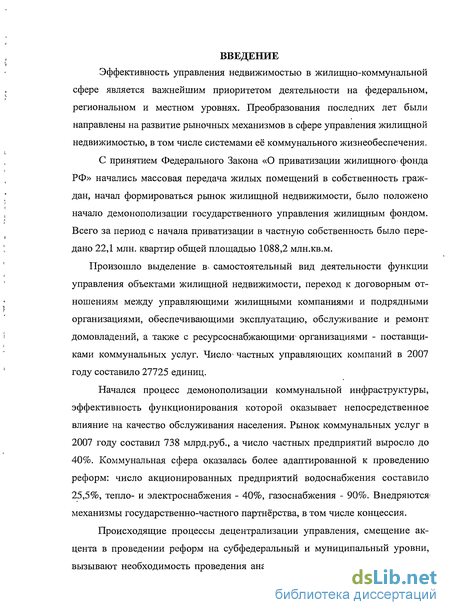 ВВЕДЕНИЕ

Эффективность управления недвижимостью в жилищно-коммунальной сфере является важнейшим приоритетом деятельности на федеральном, региональном и местном уровнях. Преобразования последних лет были направлены на развитие рыночных механизмов в сфере управления жилищной недвижимостью, в том числе системами её коммунального жизнеобеспечения.

С принятием Федерального Закона «О приватизации жилищного фонда РФ» начались массовая передача жилых помещений в собственность граждан, начал формироваться рынок жилищной недвижимости, было положено начало демонополизации государственного управления жилищным фондом. Всего за период с начала приватизации в частную собственность было передано 22,1 млн. квартир общей площадью 1088,2 млн.кв.м.

Произошло выделение в самостоятельный вид деятельности функции управления объектами жилищной недвижимости, переход к договорным отношениям между управляющими жилищными компаниями и подрядными организациями, обеспечивающими эксплуатацию, обслуживание и ремонт домовладений, а также с ресурсоснабжающими организациями - поставщиками коммунальных услуг. Число частных управляющих компаний в 2007 году составило 27725 единиц.

Начался процесс демонополизации коммунальной инфраструктуры, эффективность функционирования которой оказывает непосредственное влияние на качество обслуживания населения. Рынок коммунальных услуг в 2007 году составил 738 млрд.руб., а число частных предприятий выросло до 40%. Коммунальная сфера оказалась более адаптированной к проведению реформ: число акционированных предприятий водоснабжения составило 25,5%, тепло- и электроснабжения - 40%, газоснабжения - 90%. Внедряются механизмы государственно-частного партнёрства, в том числе концессия.

Происходящие процессы децентрализации управления, смещение акцента в проведении реформ на субфедеральный и муниципальный уровни, вызывают необходимость проведения ана

dsLib.net
библиотека диссертаций